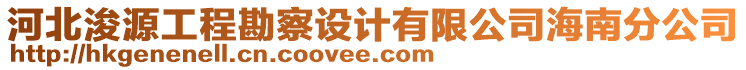 河北浚源工程勘察设计有限公司海南分公司
http://hkgenenell.cn.coovee.com